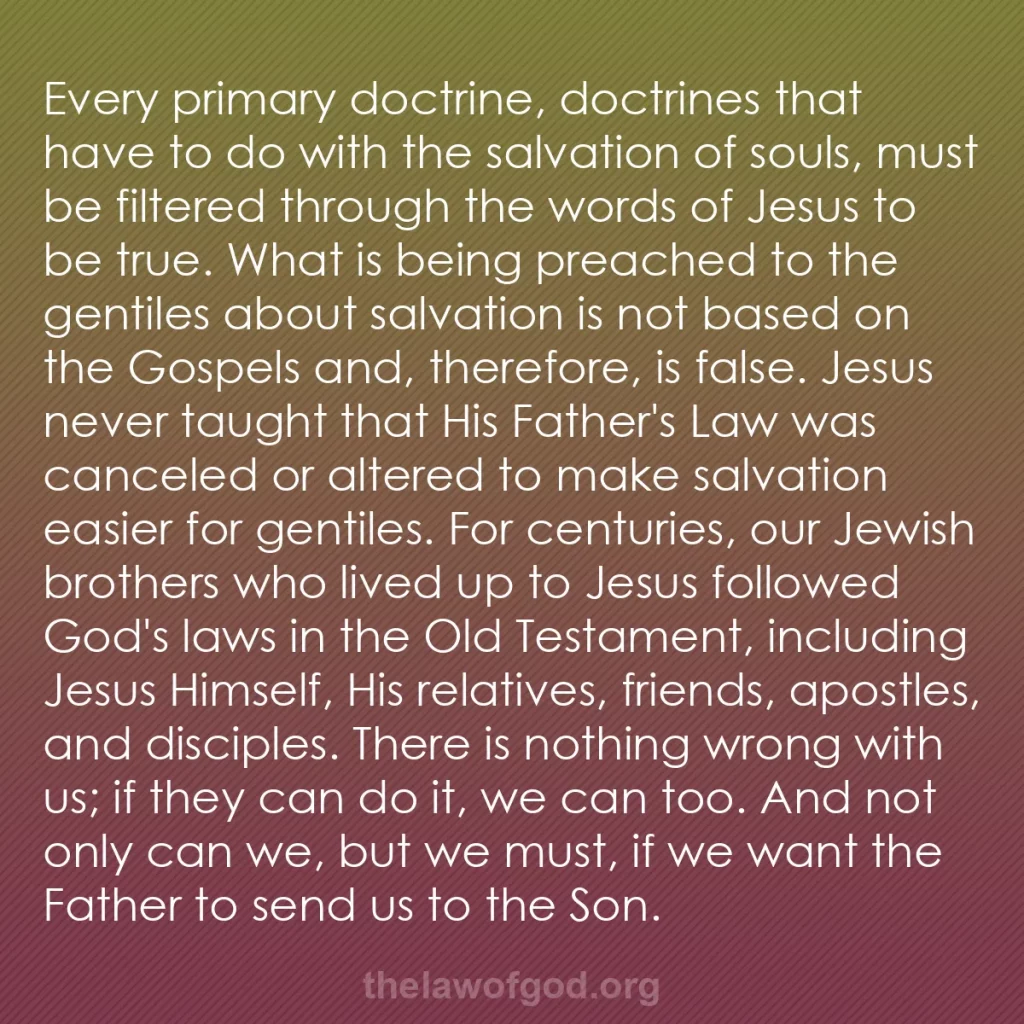 Every primary doctrine, doctrines that have to do with the salvation of souls, must be filtered through the words of Jesus to be true. What is being preached to the gentiles about salvation is not based on the Gospels and, therefore, is false. Jesus never taught that His Father's Law was canceled or altered to make salvation easier for gentiles. For centuries, our Jewish brothers who lived up to Jesus followed God's laws in the Old Testament, including Jesus Himself, His relatives, friends, apostles, and disciples. There is nothing wrong with us; if they can do it, we can too. And not only can we, but we must, if we want the Father to send us to the Son.

thelawofgod.org